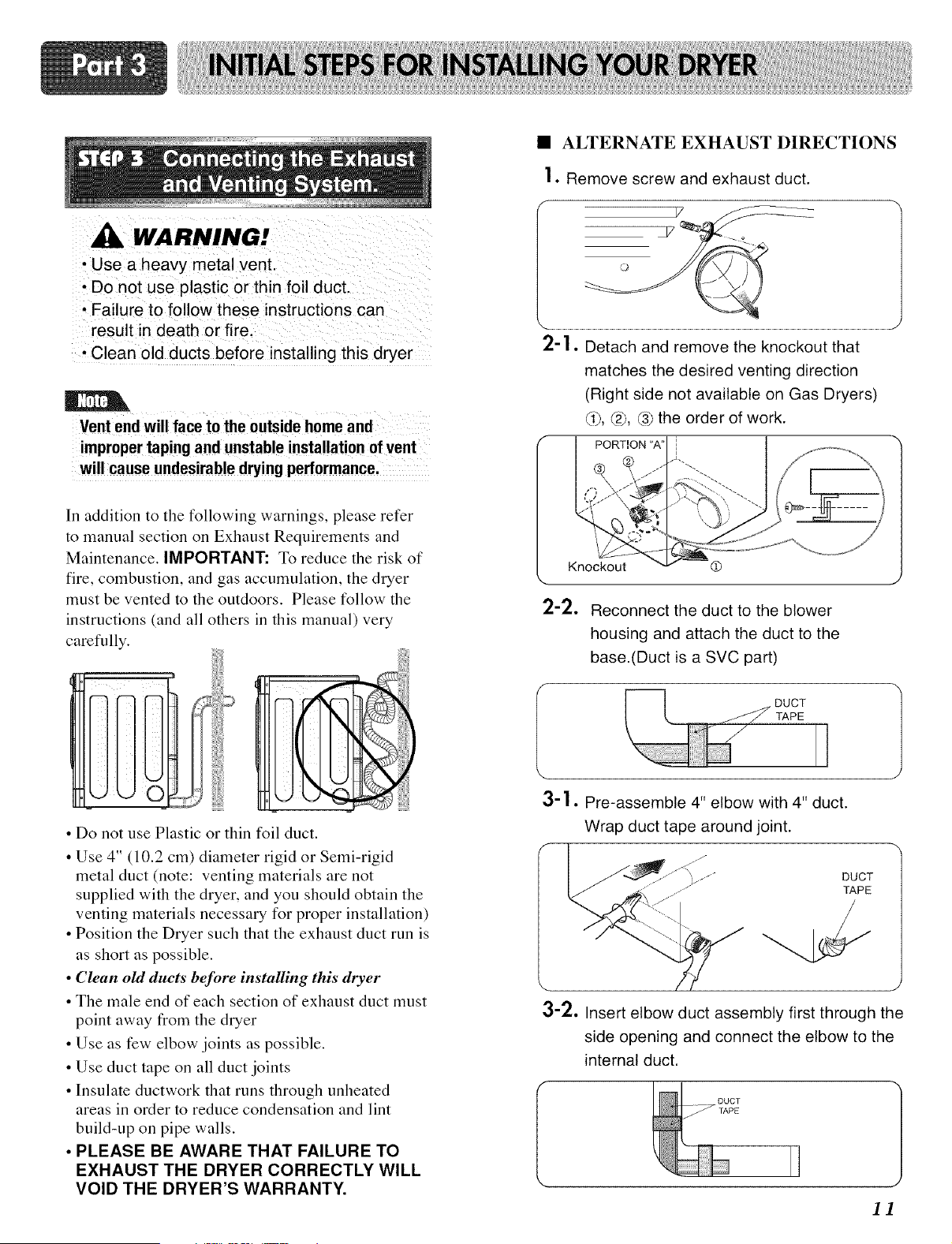 Part 3 INITIAL STEPS FOR INSTALLING YOUR DRYER

STEP 3 Connecting the Exhaust and Venting System.

WARNING!
• Use a heavy metal vent.
• Do not use plastic or thin foil duct.
• Failure to follow these instructions can result in death or fire.
• Clean old ducts before installing this dryer

Note
Vent end will face to the outside home and improper taping and unstable installation of vent will cause undesirable drying performance.

In addition to the following warnings, please refer to manual section on Exhaust Requirements and Maintenance. IMPORTANT: To reduce the risk of fire, combustion, and gas accumulation, the dryer must be vented to the outdoors. Please follow the instructions (and all others in this manual) very carefully.

• Do not use Plastic or thin foil duct.
• Use 4" (10.2 cm) diameter rigid or Semi-rigid metal duct (note: venting materials are not supplied with the dryer, and you should obtain the venting materials necessary for proper installation)
• Position the Dryer such that the exhaust duct run is as short as possible.
• Clean old ducts before installing this dryer
• The male end of each section of exhaust duct must point away from the dryer
• Use as few elbow joints as possible.
• Use duct tape on all duct joints
• Insulate ductwork that runs through unheated areas in order to reduce condensation and lint build-up on pipe walls.
• PLEASE BE AWARE THAT FAILURE TO EXHAUST THE DRYER CORRECTLY WILL VOID THE DRYER'S WARRANTY.

■ ALTERNATE EXHAUST DIRECTIONS

1. Remove screw and exhaust duct.

2-1. Detach and remove the knockout that matches the desired venting direction (Right side not available on Gas Dryers) ①, ②, ③ the order of work.

PORTION "A"
③ ②
Knockout ①

2-2. Reconnect the duct to the blower housing and attach the duct to the base.(Duct is a SVC part)

DUCT TAPE

3-1. Pre-assemble 4" elbow with 4" duct. Wrap duct tape around joint.

DUCT TAPE

3-2. Insert elbow duct assembly first through the side opening and connect the elbow to the internal duct.

DUCT TAPE

11